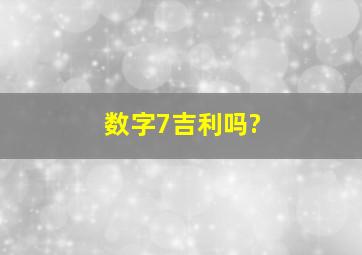 数字7吉利吗?